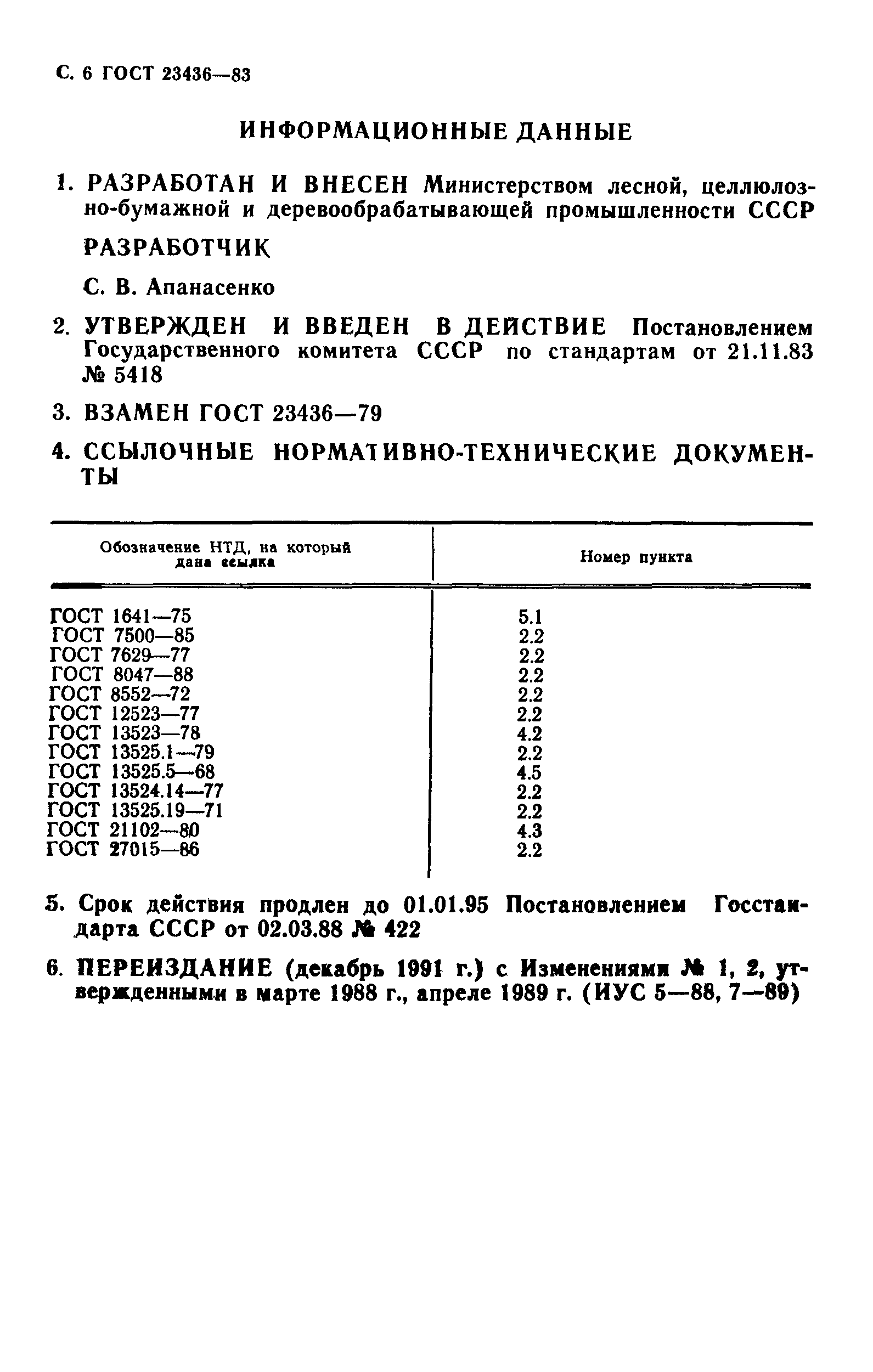 С. 6 ГОСТ 23436—83

ИНФОРМАЦИОННЫЕ ДАННЫЕ

1. РАЗРАБОТАН И ВНЕСЕН Министерством лесной, целлюлозно-бумажной и деревообрабатывающей промышленности СССР

РАЗРАБОТЧИК

С. В. Апанасенко

2. УТВЕРЖДЕН И ВВЕДЕН В ДЕЙСТВИЕ Постановлением Государственного комитета СССР по стандартам от 21.11.83 № 5418

3. ВЗАМЕН ГОСТ 23436—79

4. ССЫЛОЧНЫЕ НОРМАТИВНО-ТЕХНИЧЕСКИЕ ДОКУМЕНТЫ

| Обозначение НТД, на который дана ссылка | Номер пункта |
|---|---|
| ГОСТ 1641—75 | 5.1 |
| ГОСТ 7500—85 | 2.2 |
| ГОСТ 7629—77 | 2.2 |
| ГОСТ 8047—88 | 2.2 |
| ГОСТ 8552—72 | 2.2 |
| ГОСТ 12523—77 | 2.2 |
| ГОСТ 13523—78 | 4.2 |
| ГОСТ 13525.1—79 | 2.2 |
| ГОСТ 13525.5—68 | 4.5 |
| ГОСТ 13524.14—77 | 2.2 |
| ГОСТ 13525.19—71 | 2.2 |
| ГОСТ 21102—80 | 4.3 |
| ГОСТ 27015—86 | 2.2 |

5. Срок действия продлен до 01.01.95 Постановлением Госстандарта СССР от 02.03.88 № 422

6. ПЕРЕИЗДАНИЕ (декабрь 1991 г.) с Изменениями № 1, 2, утвержденными в марте 1988 г., апреле 1989 г. (ИУС 5—88, 7—89)